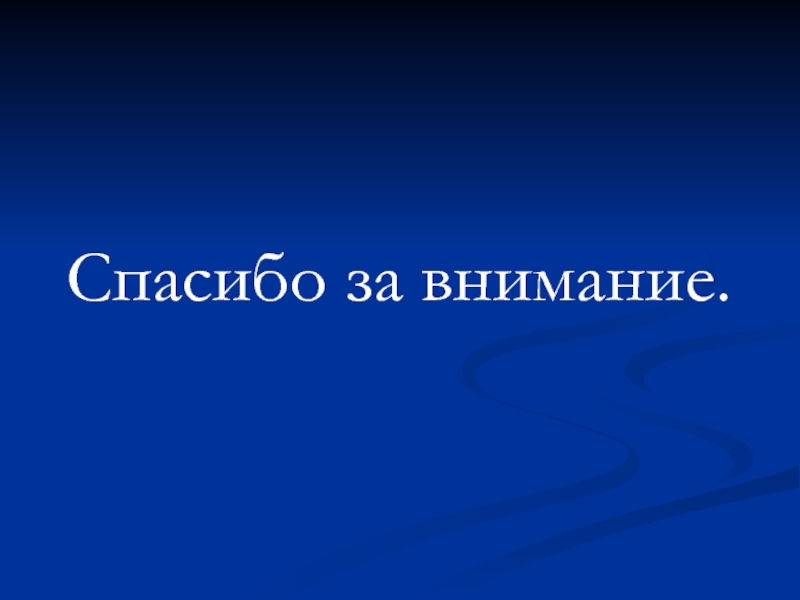 Спасибо за внимание.